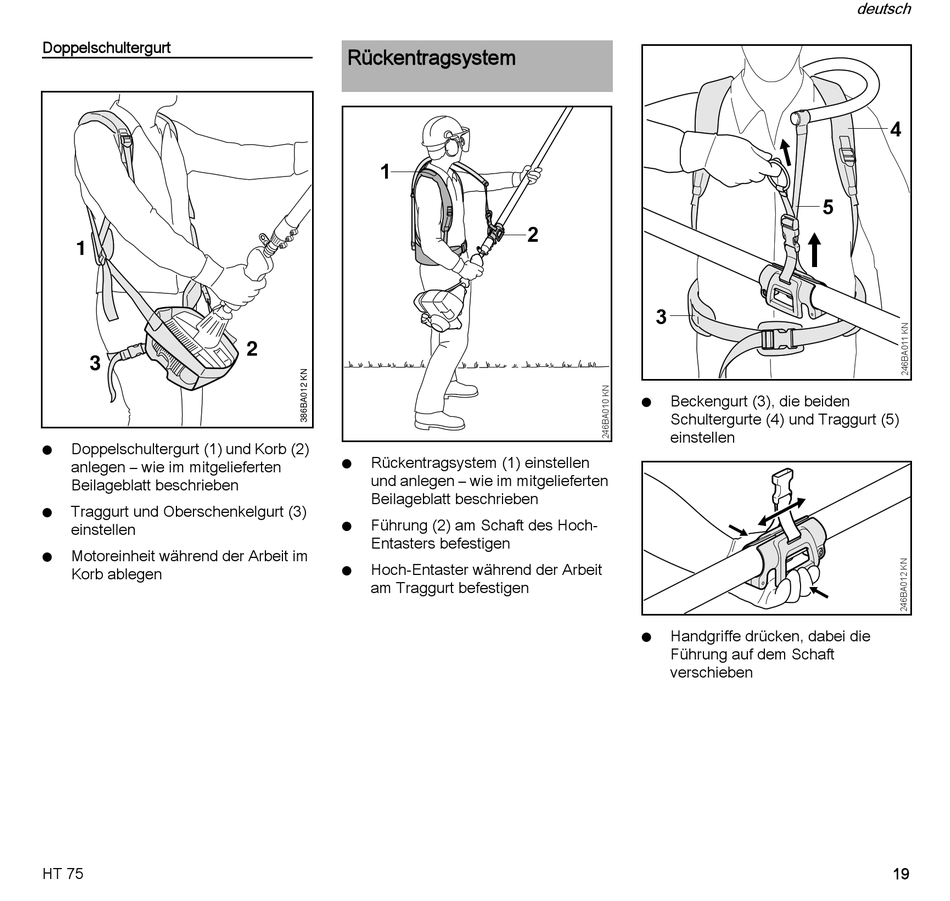 deutsch

Doppelschultergurt

1
2
3
386BA012 KN

● Doppelschultergurt (1) und Korb (2) anlegen – wie im mitgelieferten Beilageblatt beschrieben

● Traggurt und Oberschenkelgurt (3) einstellen

● Motoreinheit während der Arbeit im Korb ablegen

Rückentragsystem

1
2
246BA010 KN

● Rückentragsystem (1) einstellen und anlegen – wie im mitgelieferten Beilageblatt beschrieben

● Führung (2) am Schaft des Hoch-Entasters befestigen

● Hoch-Entaster während der Arbeit am Traggurt befestigen

4
5
3
246BA011 KN

● Beckengurt (3), die beiden Schultergurte (4) und Traggurt (5) einstellen

246BA012 KN

● Handgriffe drücken, dabei die Führung auf dem Schaft verschieben

HT 75

19